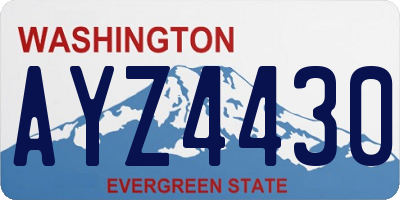 WASHINGTON

AYZ4430

EVERGREEN STATE